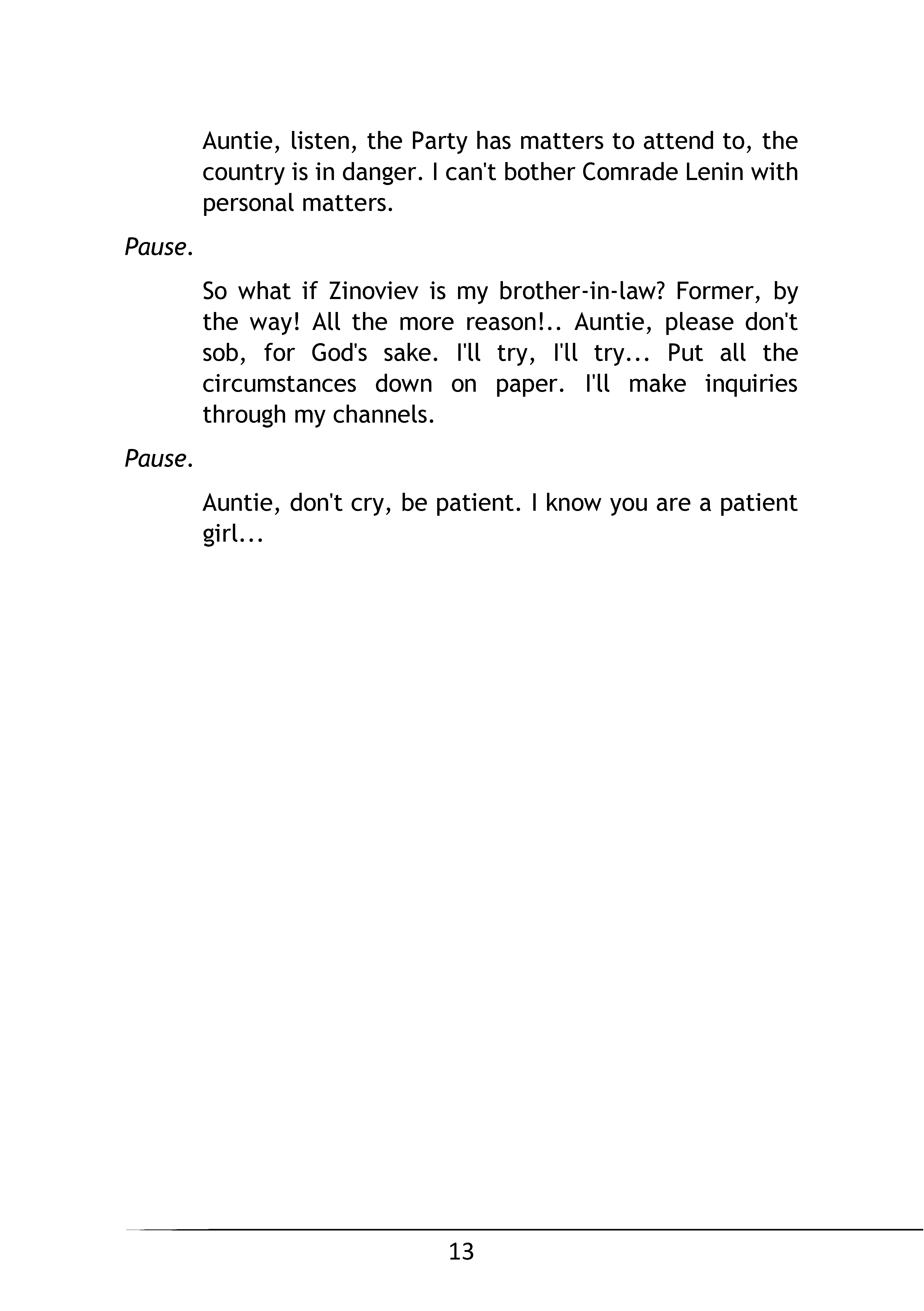 Auntie, listen, the Party has matters to attend to, the country is in danger. I can't bother Comrade Lenin with personal matters.

Pause.

So what if Zinoviev is my brother-in-law? Former, by the way! All the more reason!.. Auntie, please don't sob, for God's sake. I'll try, I'll try... Put all the circumstances down on paper. I'll make inquiries through my channels.

Pause.

Auntie, don't cry, be patient. I know you are a patient girl...

13